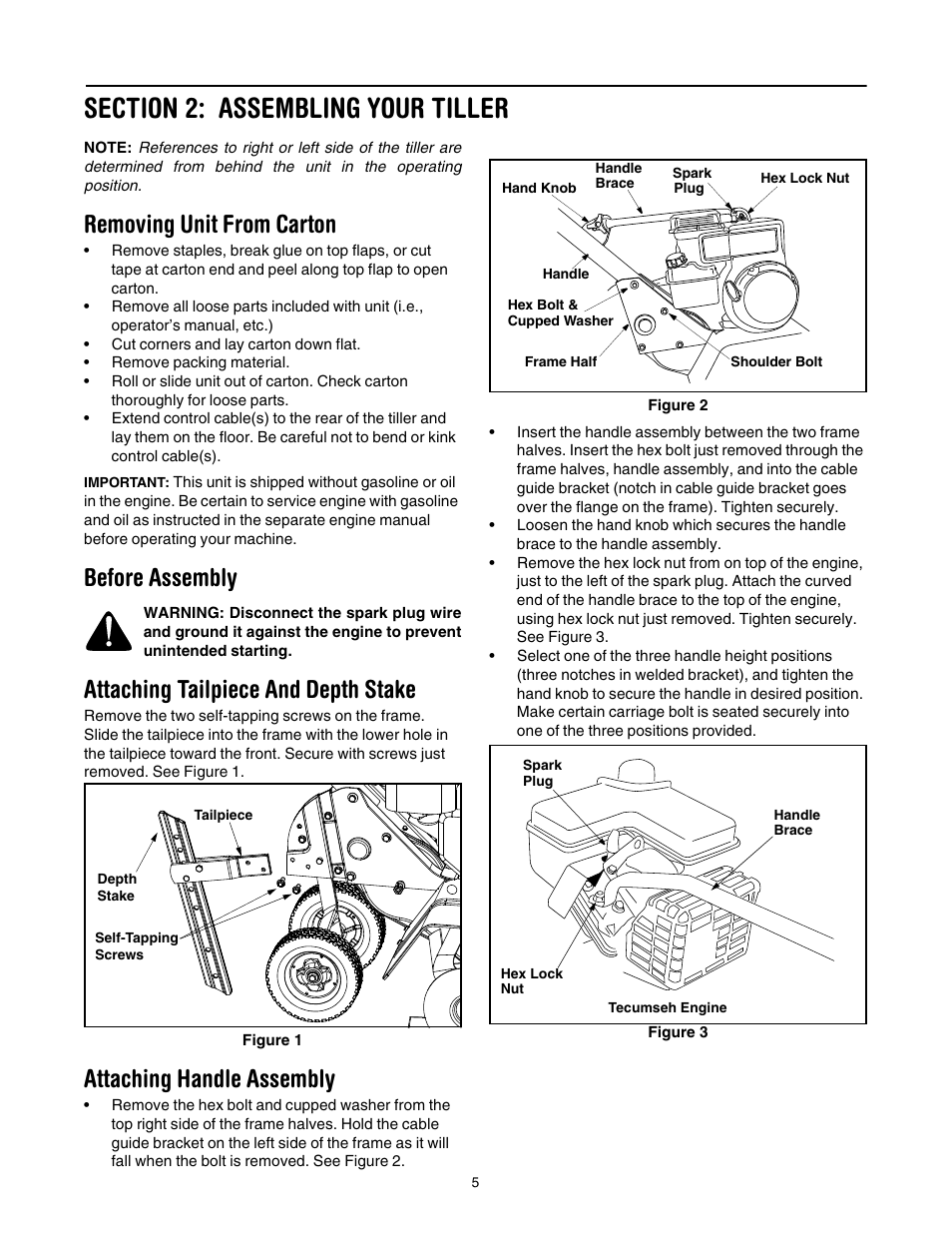 SECTION 2: ASSEMBLING YOUR TILLER

NOTE: References to right or left side of the tiller are determined from behind the unit in the operating position.

Removing Unit From Carton

• Remove staples, break glue on top flaps, or cut tape at carton end and peel along top flap to open carton.
• Remove all loose parts included with unit (i.e., operator's manual, etc.)
• Cut corners and lay carton down flat.
• Remove packing material.
• Roll or slide unit out of carton. Check carton thoroughly for loose parts.
• Extend control cable(s) to the rear of the tiller and lay them on the floor. Be careful not to bend or kink control cable(s).

IMPORTANT: This unit is shipped without gasoline or oil in the engine. Be certain to service engine with gasoline and oil as instructed in the separate engine manual before operating your machine.

Before Assembly

WARNING: Disconnect the spark plug wire and ground it against the engine to prevent unintended starting.

Attaching Tailpiece And Depth Stake

Remove the two self-tapping screws on the frame. Slide the tailpiece into the frame with the lower hole in the tailpiece toward the front. Secure with screws just removed. See Figure 1.

Tailpiece
Depth Stake
Self-Tapping Screws

Figure 1

Attaching Handle Assembly

• Remove the hex bolt and cupped washer from the top right side of the frame halves. Hold the cable guide bracket on the left side of the frame as it will fall when the bolt is removed. See Figure 2.

Hand Knob
Handle Brace
Spark Plug
Hex Lock Nut
Handle
Hex Bolt & Cupped Washer
Frame Half
Shoulder Bolt

Figure 2

• Insert the handle assembly between the two frame halves. Insert the hex bolt just removed through the frame halves, handle assembly, and into the cable guide bracket (notch in cable guide bracket goes over the flange on the frame). Tighten securely.
• Loosen the hand knob which secures the handle brace to the handle assembly.
• Remove the hex lock nut from on top of the engine, just to the left of the spark plug. Attach the curved end of the handle brace to the top of the engine, using hex lock nut just removed. Tighten securely. See Figure 3.
• Select one of the three handle height positions (three notches in welded bracket), and tighten the hand knob to secure the handle in desired position. Make certain carriage bolt is seated securely into one of the three positions provided.

Spark Plug
Handle Brace
Hex Lock Nut
Tecumseh Engine

Figure 3

5